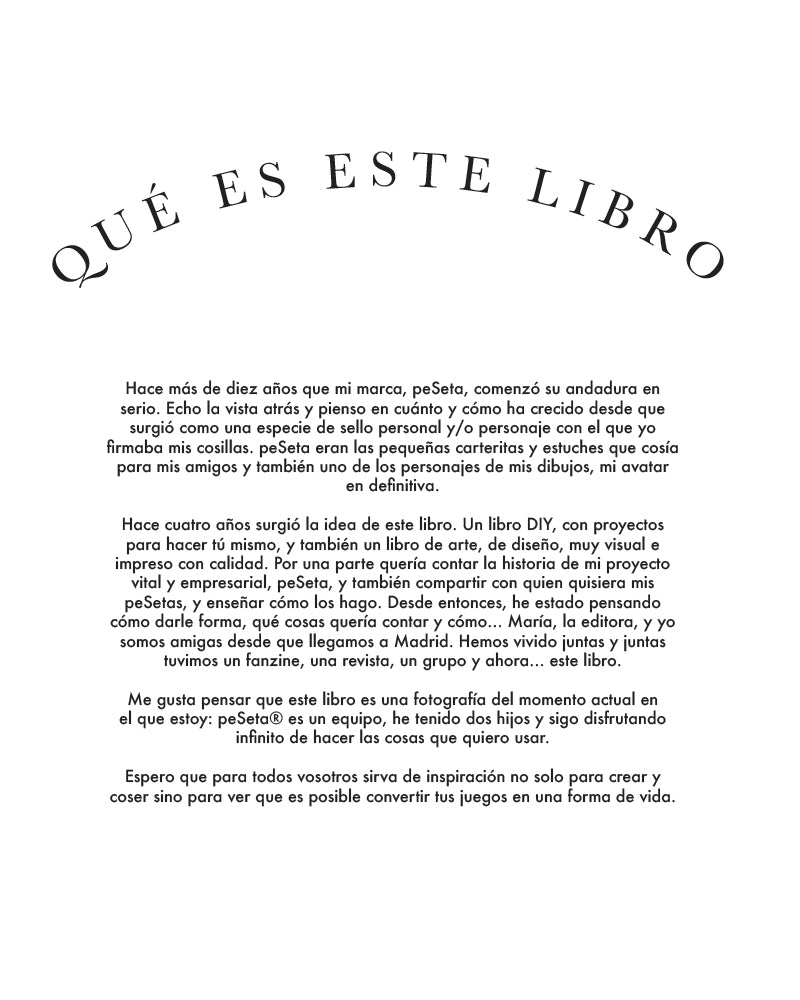 QUÉ ES ESTE LIBRO

Hace más de diez años que mi marca, peSeta, comenzó su andadura en serio. Echo la vista atrás y pienso en cuánto y cómo ha crecido desde que surgió como una especie de sello personal y/o personaje con el que yo firmaba mis cosillas. peSeta eran las pequeñas carteritas y estuches que cosía para mis amigos y también uno de los personajes de mis dibujos, mi avatar en definitiva.

Hace cuatro años surgió la idea de este libro. Un libro DIY, con proyectos para hacer tú mismo, y también un libro de arte, de diseño, muy visual e impreso con calidad. Por una parte quería contar la historia de mi proyecto vital y empresarial, peSeta, y también compartir con quien quisiera mis peSetas, y enseñar cómo los hago. Desde entonces, he estado pensando cómo darle forma, qué cosas quería contar y cómo... María, la editora, y yo somos amigas desde que llegamos a Madrid. Hemos vivido juntas y juntas tuvimos un fanzine, una revista, un grupo y ahora... este libro.

Me gusta pensar que este libro es una fotografía del momento actual en el que estoy: peSeta® es un equipo, he tenido dos hijos y sigo disfrutando infinito de hacer las cosas que quiero usar.

Espero que para todos vosotros sirva de inspiración no solo para crear y coser sino para ver que es posible convertir tus juegos en una forma de vida.